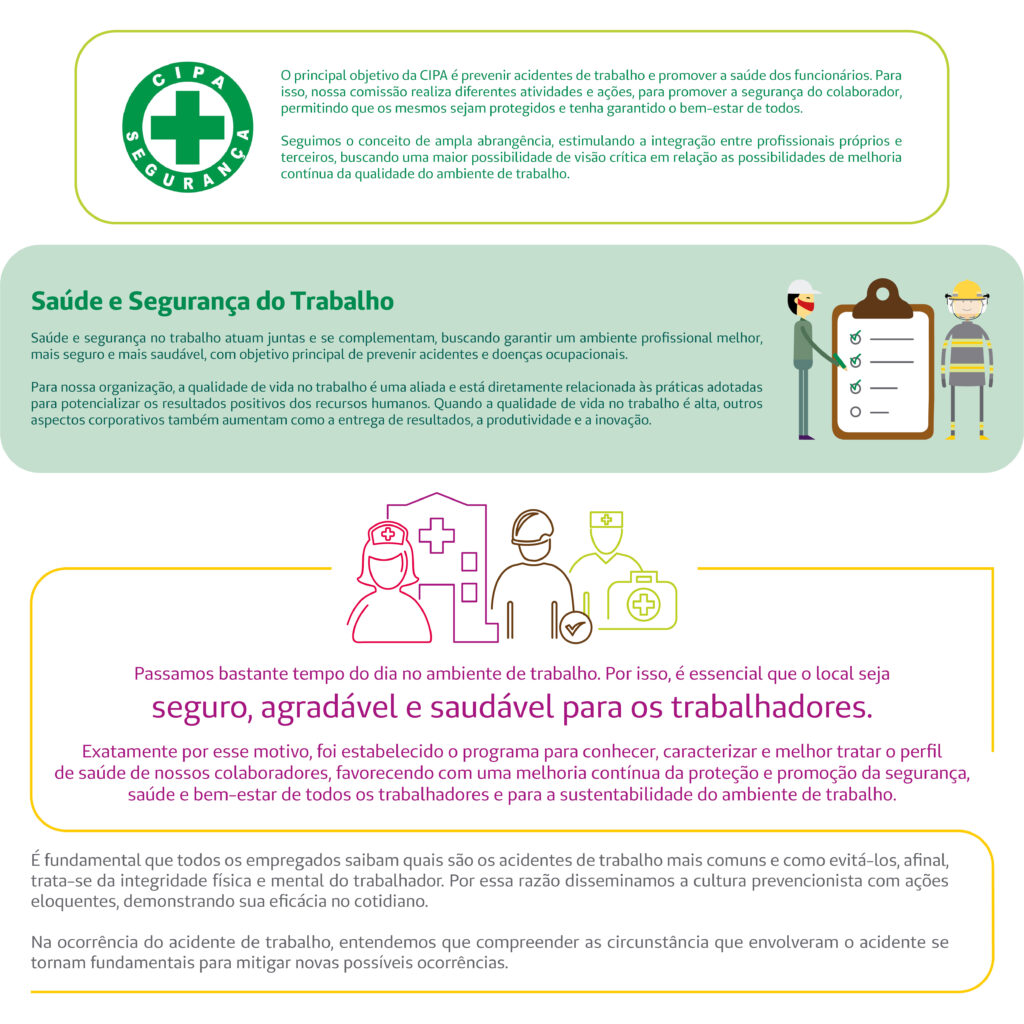 CIPA
SEGURANÇA

O principal objetivo da CIPA é prevenir acidentes de trabalho e promover a saúde dos funcionários. Para isso, nossa comissão realiza diferentes atividades e ações, para promover a segurança do colaborador, permitindo que os mesmos sejam protegidos e tenha garantido o bem-estar de todos.

Seguimos o conceito de ampla abrangência, estimulando a integração entre profissionais próprios e terceiros, buscando uma maior possibilidade de visão crítica em relação as possibilidades de melhoria contínua da qualidade do ambiente de trabalho.

Saúde e Segurança do Trabalho

Saúde e segurança no trabalho atuam juntas e se complementam, buscando garantir um ambiente profissional melhor, mais seguro e mais saudável, com objetivo principal de prevenir acidentes e doenças ocupacionais.

Para nossa organização, a qualidade de vida no trabalho é uma aliada e está diretamente relacionada às práticas adotadas para potencializar os resultados positivos dos recursos humanos. Quando a qualidade de vida no trabalho é alta, outros aspectos corporativos também aumentam como a entrega de resultados, a produtividade e a inovação.

Passamos bastante tempo do dia no ambiente de trabalho. Por isso, é essencial que o local seja

seguro, agradável e saudável para os trabalhadores.

Exatamente por esse motivo, foi estabelecido o programa para conhecer, caracterizar e melhor tratar o perfil de saúde de nossos colaboradores, favorecendo com uma melhoria contínua da proteção e promoção da segurança, saúde e bem-estar de todos os trabalhadores e para a sustentabilidade do ambiente de trabalho.

É fundamental que todos os empregados saibam quais são os acidentes de trabalho mais comuns e como evitá-los, afinal, trata-se da integridade física e mental do trabalhador. Por essa razão disseminamos a cultura prevencionista com ações eloquentes, demonstrando sua eficácia no cotidiano.

Na ocorrência do acidente de trabalho, entendemos que compreender as circunstância que envolveram o acidente se tornam fundamentais para mitigar novas possíveis ocorrências.